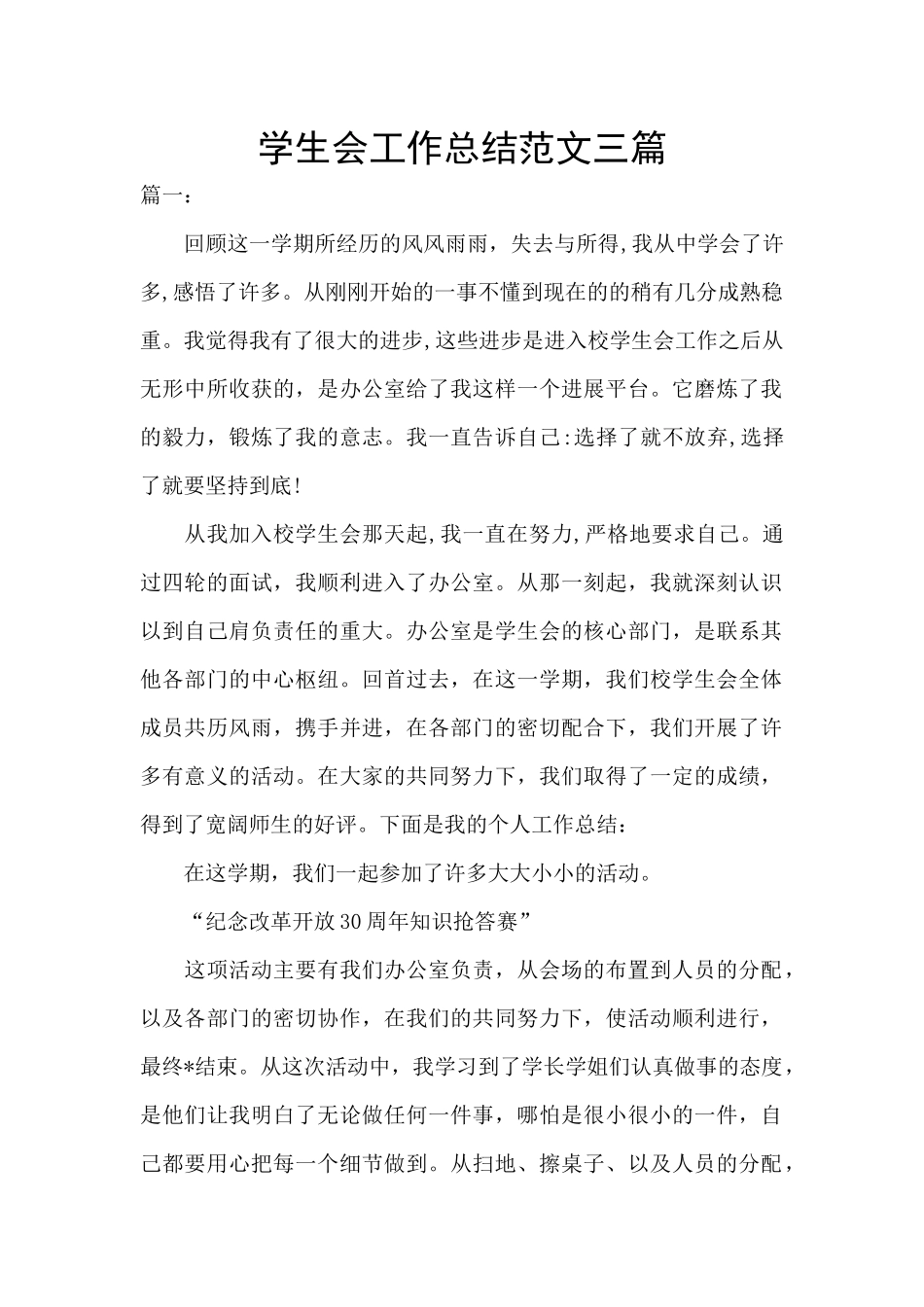 学生会工作总结范文三篇

篇一：

回顾这一学期所经历的风风雨雨，失去与所得,我从中学会了许多,感悟了许多。从刚刚开始的一事不懂到现在的的稍有几分成熟稳重。我觉得我有了很大的进步,这些进步是进入校学生会工作之后从无形中所收获的，是办公室给了我这样一个进展平台。它磨炼了我的毅力，锻炼了我的意志。我一直告诉自己:选择了就不放弃,选择了就要坚持到底!

从我加入校学生会那天起,我一直在努力,严格地要求自己。通过四轮的面试，我顺利进入了办公室。从那一刻起，我就深刻认识以到自己肩负责任的重大。办公室是学生会的核心部门，是联系其他各部门的中心枢纽。回首过去，在这一学期，我们校学生会全体成员共历风雨，携手并进，在各部门的密切配合下，我们开展了许多有意义的活动。在大家的共同努力下，我们取得了一定的成绩，得到了宽阔师生的好评。下面是我的个人工作总结：

在这学期，我们一起参加了许多大大小小的活动。

“纪念改革开放30周年知识抢答赛”

这项活动主要有我们办公室负责，从会场的布置到人员的分配，以及各部门的密切协作，在我们的共同努力下，使活动顺利进行，最终*结束。从这次活动中，我学习到了学长学姐们认真做事的态度，是他们让我明白了无论做任何一件事，哪怕是很小很小的一件，自己都要用心把每一个细节做到。从扫地、擦桌子、以及人员的分配，